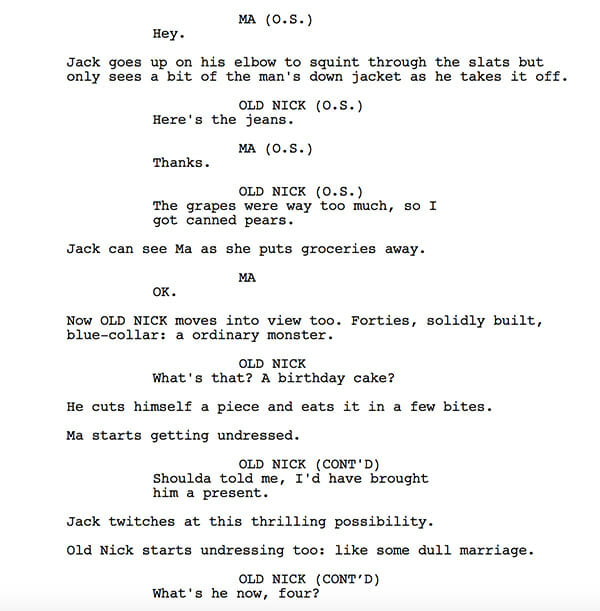 MA (O.S.)
Hey.

Jack goes up on his elbow to squint through the slats but only sees a bit of the man's down jacket as he takes it off.

OLD NICK (O.S.)
Here's the jeans.

MA (O.S.)
Thanks.

OLD NICK (O.S.)
The grapes were way too much, so I got canned pears.

Jack can see Ma as she puts groceries away.

MA
OK.

Now OLD NICK moves into view too. Forties, solidly built, blue-collar: a ordinary monster.

OLD NICK
What's that? A birthday cake?

He cuts himself a piece and eats it in a few bites.

Ma starts getting undressed.

OLD NICK (CONT'D)
Shoulda told me, I'd have brought him a present.

Jack twitches at this thrilling possibility.

Old Nick starts undressing too: like some dull marriage.

OLD NICK (CONT'D)
What's he now, four?